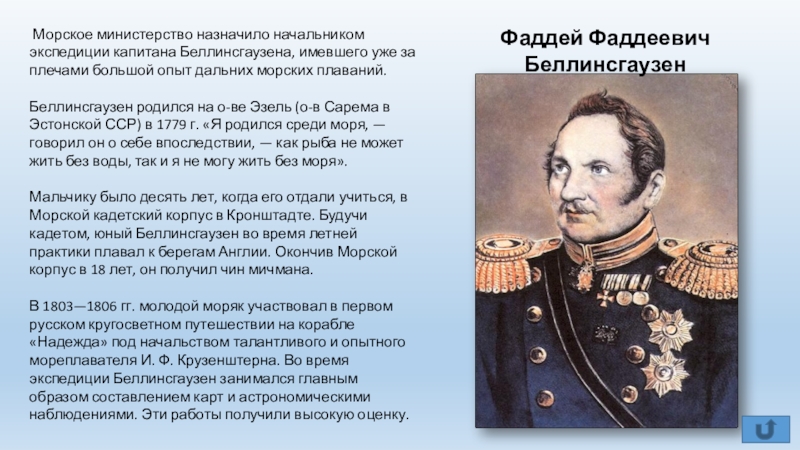 Морское министерство назначило начальником экспедиции капитана Беллинсгаузена, имевшего уже за плечами большой опыт дальних морских плаваний.

Беллинсгаузен родился на о-ве Эзель (о-в Сарема в Эстонской ССР) в 1779 г. «Я родился среди моря, — говорил он о себе впоследствии, — как рыба не может жить без воды, так и я не могу жить без моря».

Мальчику было десять лет, когда его отдали учиться, в Морской кадетский корпус в Кронштадте. Будучи кадетом, юный Беллинсгаузен во время летней практики плавал к берегам Англии. Окончив Морской корпус в 18 лет, он получил чин мичмана.

В 1803—1806 гг. молодой моряк участвовал в первом русском кругосветном путешествии на корабле «Надежда» под начальством талантливого и опытного мореплавателя И. Ф. Крузенштерна. Во время экспедиции Беллинсгаузен занимался главным образом составлением карт и астрономическими наблюдениями. Эти работы получили высокую оценку.

Фаддей Фаддеевич Беллинсгаузен